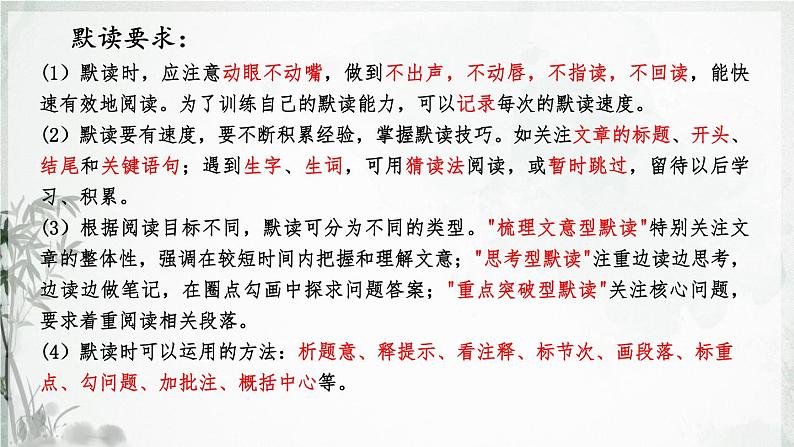 默读要求：

(1）默读时，应注意动眼不动嘴，做到不出声，不动唇，不指读，不回读，能快速有效地阅读。为了训练自己的默读能力，可以记录每次的默读速度。

(2）默读要有速度，要不断积累经验，掌握默读技巧。如关注文章的标题、开头、结尾和关键语句；遇到生字、生词，可用猜读法阅读，或暂时跳过，留待以后学习、积累。

(3）根据阅读目标不同，默读可分为不同的类型。“梳理文意型默读”特别关注文章的整体性，强调在较短时间内把握和理解文意；“思考型默读”注重边读边思考，边读边做笔记，在圈点勾画中探求问题答案；“重点突破型默读”关注核心问题，要求着重阅读相关段落。

(4）默读时可以运用的方法：析题意、释提示、看注释、标节次、画段落、标重点、勾问题、加批注、概括中心等。